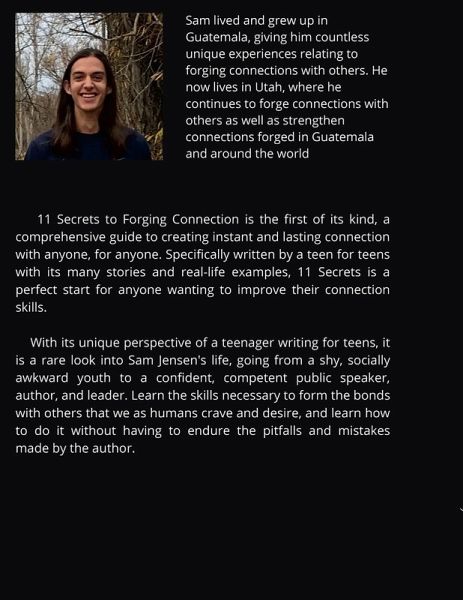 Sam lived and grew up in Guatemala, giving him countless unique experiences relating to forging connections with others. He now lives in Utah, where he continues to forge connections with others as well as strengthen connections forged in Guatemala and around the world

11 Secrets to Forging Connection is the first of its kind, a comprehensive guide to creating instant and lasting connection with anyone, for anyone. Specifically written by a teen for teens with its many stories and real-life examples, 11 Secrets is a perfect start for anyone wanting to improve their connection skills.

With its unique perspective of a teenager writing for teens, it is a rare look into Sam Jensen's life, going from a shy, socially awkward youth to a confident, competent public speaker, author, and leader. Learn the skills necessary to form the bonds with others that we as humans crave and desire, and learn how to do it without having to endure the pitfalls and mistakes made by the author.